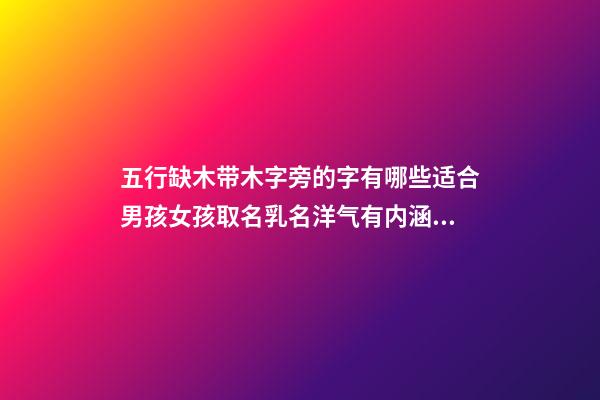 五行缺木带木字旁的字有哪些适合男孩女孩取名乳名洋气有内涵...